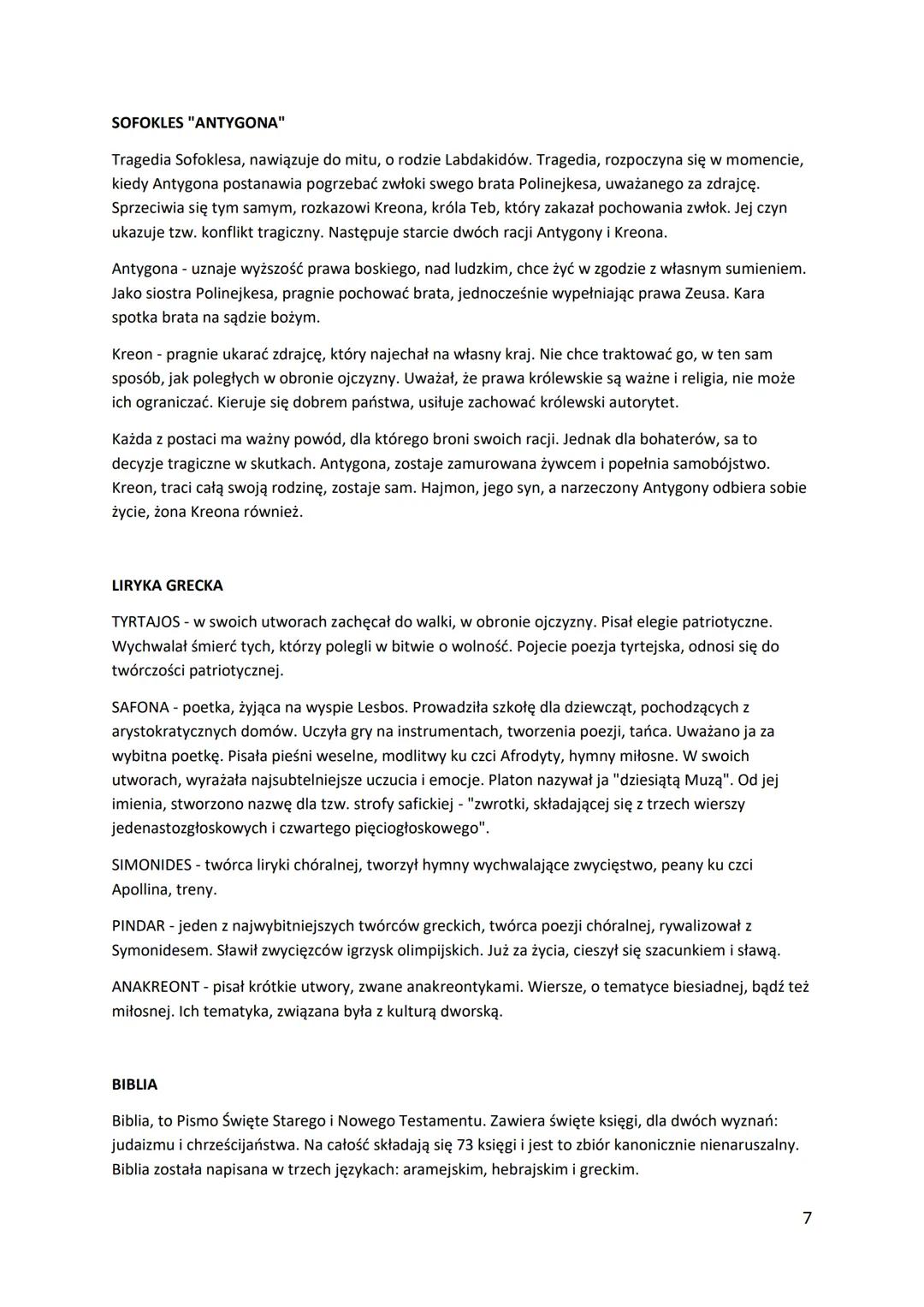 SOFOKLES "ANTYGONA"

Tragedia Sofoklesa, nawiązuje do mitu, o rodzie Labdakidów. Tragedia, rozpoczyna się w momencie, kiedy Antygona postanawia pogrzebać zwłoki swego brata Polinejkesa, uważanego za zdrajcę. Sprzeciwia się tym samym, rozkazowi Kreona, króla Teb, który zakazał pochowania zwłok. Jej czyn ukazuje tzw. konflikt tragiczny. Następuje starcie dwóch racji Antygony i Kreona.

Antygona - uznaje wyższość prawa boskiego, nad ludzkim, chce żyć w zgodzie z własnym sumieniem. Jako siostra Polinejkesa, pragnie pochować brata, jednocześnie wypełniając prawa Zeusa. Kara spotka brata na sądzie bożym.

Kreon - pragnie ukarać zdrajcę, który najechał na własny kraj. Nie chce traktować go, w ten sam sposób, jak poległych w obronie ojczyzny. Uważał, że prawa królewskie są ważne i religia, nie może ich ograniczać. Kieruje się dobrem państwa, usiłuje zachować królewski autorytet.

Każda z postaci ma ważny powód, dla którego broni swoich racji. Jednak dla bohaterów, sa to decyzje tragiczne w skutkach. Antygona, zostaje zamurowana żywcem i popełnia samobójstwo. Kreon, traci całą swoją rodzinę, zostaje sam. Hajmon, jego syn, a narzeczony Antygony odbiera sobie życie, żona Kreona również.

LIRYKA GRECKA

TYRTAJOS - w swoich utworach zachęcał do walki, w obronie ojczyzny. Pisał elegie patriotyczne. Wychwalał śmierć tych, którzy polegli w bitwie o wolność. Pojecie poezja tyrtejska, odnosi się do twórczości patriotycznej.

SAFONA - poetka, żyjąca na wyspie Lesbos. Prowadziła szkołę dla dziewcząt, pochodzących z arystokratycznych domów. Uczyła gry na instrumentach, tworzenia poezji, tańca. Uważano ja za wybitna poetkę. Pisała pieśni weselne, modlitwy ku czci Afrodyty, hymny miłosne. W swoich utworach, wyrażała najsubtelniejsze uczucia i emocje. Platon nazywał ja "dziesiątą Muzą". Od jej imienia, stworzono nazwę dla tzw. strofy safickiej - "zwrotki, składającej się z trzech wierszy jedenastozgłoskowych i czwartego pięciogłoskowego".

SIMONIDES - twórca liryki chóralnej, tworzył hymny wychwalające zwycięstwo, peany ku czci Apollina, treny.

PINDAR - jeden z najwybitniejszych twórców greckich, twórca poezji chóralnej, rywalizował z Symonidesem. Sławił zwycięzców igrzysk olimpijskich. Już za życia, cieszył się szacunkiem i sławą.

ANAKREONT - pisał krótkie utwory, zwane anakreontykami. Wiersze, o tematyce biesiadnej, bądź też miłosnej. Ich tematyka, związana była z kulturą dworską.

BIBLIA

Biblia, to Pismo Święte Starego i Nowego Testamentu. Zawiera święte księgi, dla dwóch wyznań: judaizmu i chrześcijaństwa. Na całość składają się 73 księgi i jest to zbiór kanonicznie nienaruszalny. Biblia została napisana w trzech językach: aramejskim, hebrajskim i greckim.

7